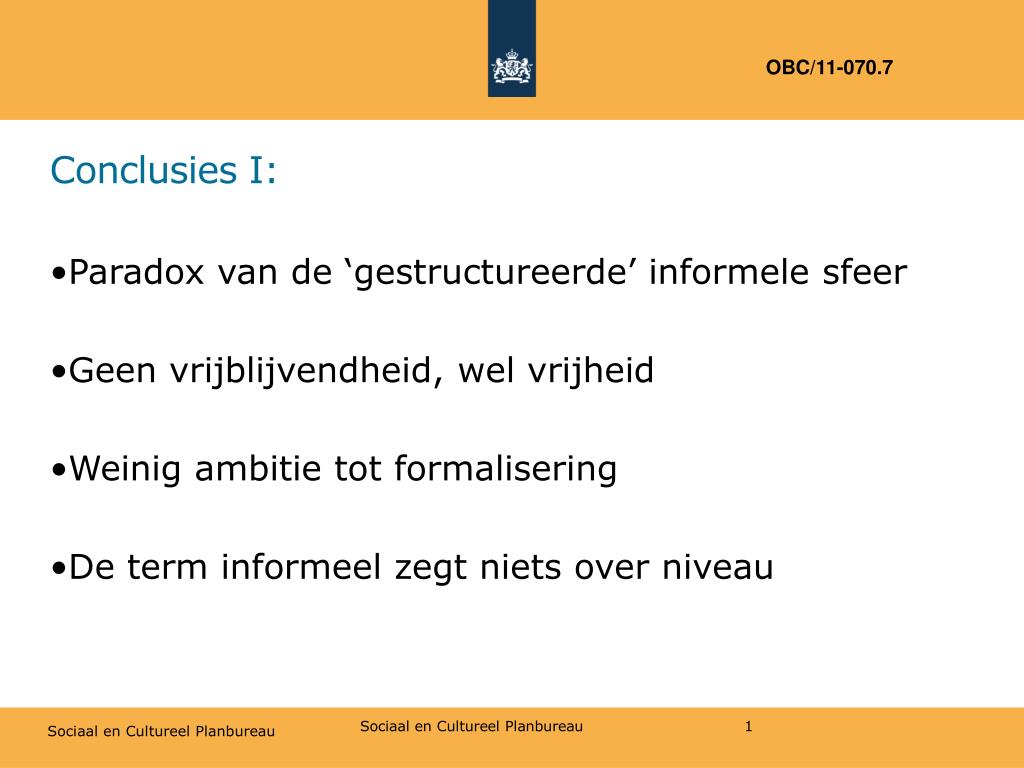 OBC/11-070.7

Conclusies I:

•Paradox van de ‘gestructureerde’ informele sfeer

•Geen vrijblijvendheid, wel vrijheid

•Weinig ambitie tot formalisering

•De term informeel zegt niets over niveau

Sociaal en Cultureel Planbureau

Sociaal en Cultureel Planbureau

1